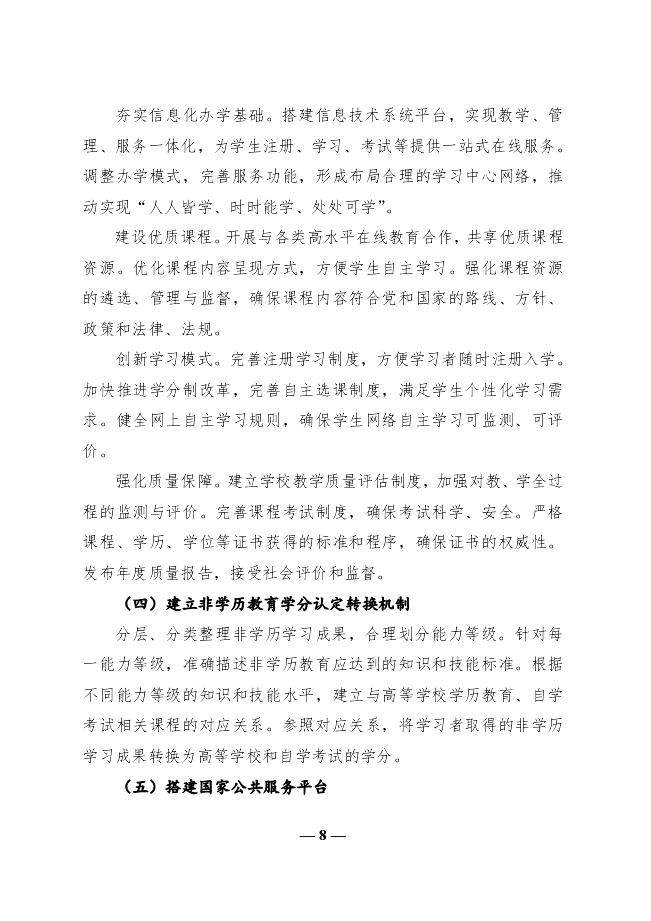 夯实信息化办学基础。搭建信息技术系统平台，实现教学、管理、服务一体化，为学生注册、学习、考试等提供一站式在线服务。调整办学模式，完善服务功能，形成布局合理的学习中心网络，推动实现“人人皆学、时时能学、处处可学”。

建设优质课程。开展与各类高水平在线教育合作，共享优质课程资源。优化课程内容呈现方式，方便学生自主学习。强化课程资源的遴选、管理与监督，确保课程内容符合党和国家的路线、方针、政策和法律、法规。

创新学习模式。完善注册学习制度，方便学习者随时注册入学。加快推进学分制改革，完善自主选课制度，满足学生个性化学习需求。健全网上自主学习规则，确保学生网络自主学习可监测、可评价。

强化质量保障。建立学校教学质量评估制度，加强对教、学全过程的监测与评价。完善课程考试制度，确保考试科学、安全。严格课程、学历、学位等证书获得的标准和程序，确保证书的权威性。发布年度质量报告，接受社会评价和监督。

（四）建立非学历教育学分认定转换机制

分层、分类整理非学历学习成果，合理划分能力等级。针对每一能力等级，准确描述非学历教育应达到的知识和技能标准。根据不同能力等级的知识和技能水平，建立与高等学校学历教育、自学考试相关课程的对应关系。参照对应关系，将学习者取得的非学历学习成果转换为高等学校和自学考试的学分。

（五）搭建国家公共服务平台

— 8 —